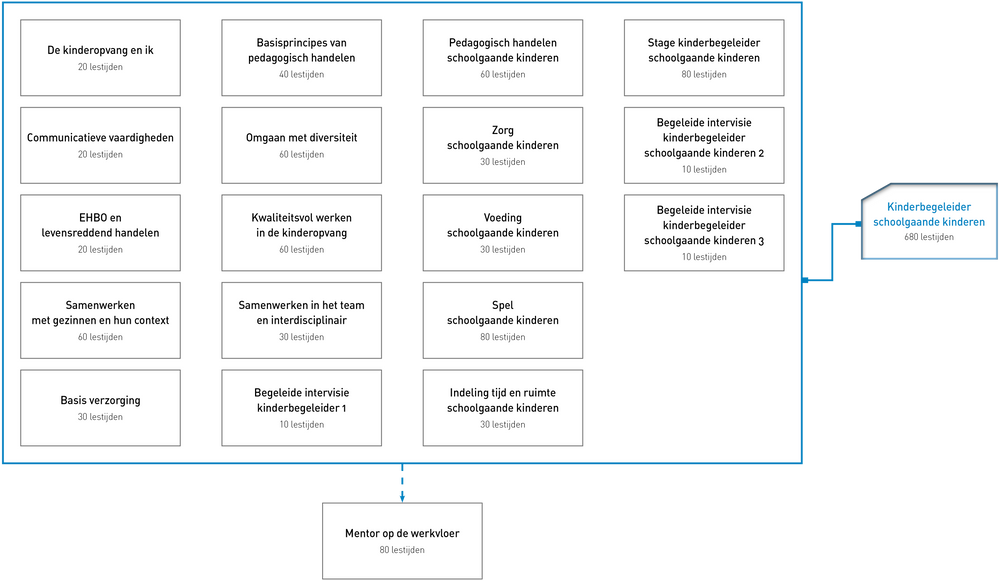 De kinderopvang en ik
20 lestijden

Communicatieve vaardigheden
20 lestijden

EHBO en levensreddend handelen
20 lestijden

Samenwerken met gezinnen en hun context
60 lestijden

Basis verzorging
30 lestijden

Basisprincipes van pedagogisch handelen
40 lestijden

Omgaan met diversiteit
60 lestijden

Kwaliteitsvol werken in de kinderopvang
60 lestijden

Samenwerken in het team en interdisciplinair
30 lestijden

Begeleide intervisie kinderbegeleider 1
10 lestijden

Pedagogisch handelen schoolgaande kinderen
60 lestijden

Zorg schoolgaande kinderen
30 lestijden

Voeding schoolgaande kinderen
30 lestijden

Spel schoolgaande kinderen
80 lestijden

Indeling tijd en ruimte schoolgaande kinderen
30 lestijden

Stage kinderbegeleider schoolgaande kinderen
80 lestijden

Begeleide intervisie kinderbegeleider schoolgaande kinderen 2
10 lestijden

Begeleide intervisie kinderbegeleider schoolgaande kinderen 3
10 lestijden

Kinderbegeleider schoolgaande kinderen
680 lestijden

Mentor op de werkvloer
80 lestijden